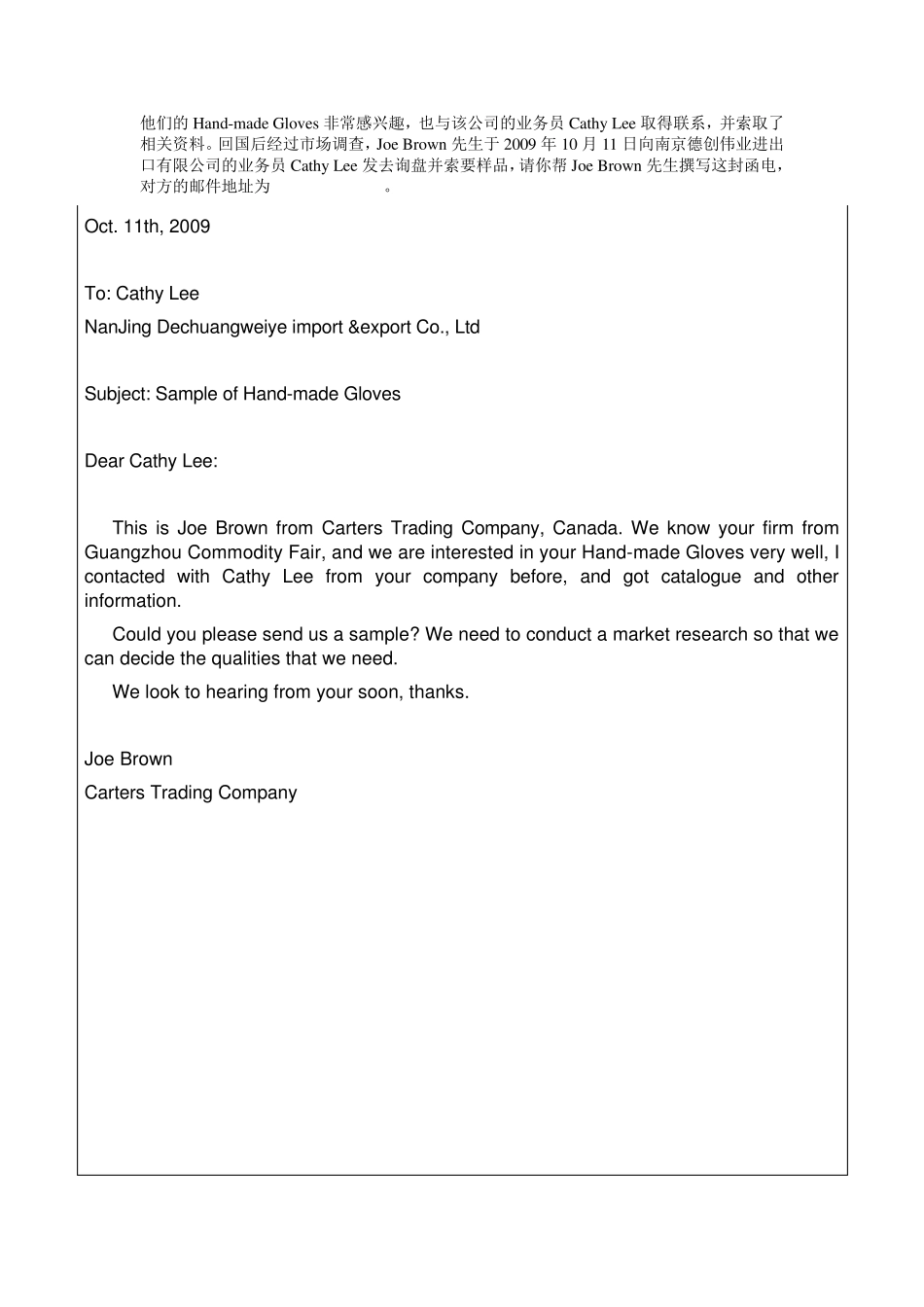 他们的 Hand-made Gloves 非常感兴趣，也与该公司的业务员 Cathy Lee 取得联系，并索取了相关资料。回国后经过市场调查，Joe Brown 先生于 2009 年 10 月 11 日向南京德创伟业进出口有限公司的业务员 Cathy Lee 发去询盘并索要样品，请你帮 Joe Brown 先生撰写这封函电，对方的邮件地址为 。

Oct. 11th, 2009

To: Cathy Lee

NanJing Dechuangweiye import &export Co., Ltd

Subject: Sample of Hand-made Gloves

Dear Cathy Lee:

This is Joe Brown from Carters Trading Company, Canada. We know your firm from Guangzhou Commodity Fair, and we are interested in your Hand-made Gloves very well, I contacted with Cathy Lee from your company before, and got catalogue and other information.

Could you please send us a sample? We need to conduct a market research so that we can decide the qualities that we need.

We look to hearing from your soon, thanks.

Joe Brown

Carters Trading Company